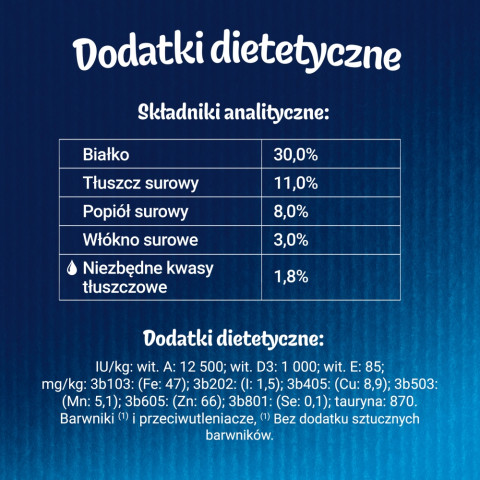 Dodatki dietetyczne

Składniki analityczne:

| Białko | 30,0% |
|---|---|
| Tłuszcz surowy | 11,0% |
| Popiół surowy | 8,0% |
| Włókno surowe | 3,0% |
| Niezbędne kwasy tłuszczowe | 1,8% |

Dodatki dietetyczne:

IU/kg: wit. A: 12 500; wit. D3: 1 000; wit. E: 85; mg/kg: 3b103: (Fe: 47); 3b202: (I: 1,5); 3b405: (Cu: 8,9); 3b503: (Mn: 5,1); 3b605: (Zn: 66); 3b801: (Se: 0,1); tauryna: 870. Barwniki $^{(1)}$ i przeciwutleniacze, $^{(1)}$ Bez dodatku sztucznych barwników.